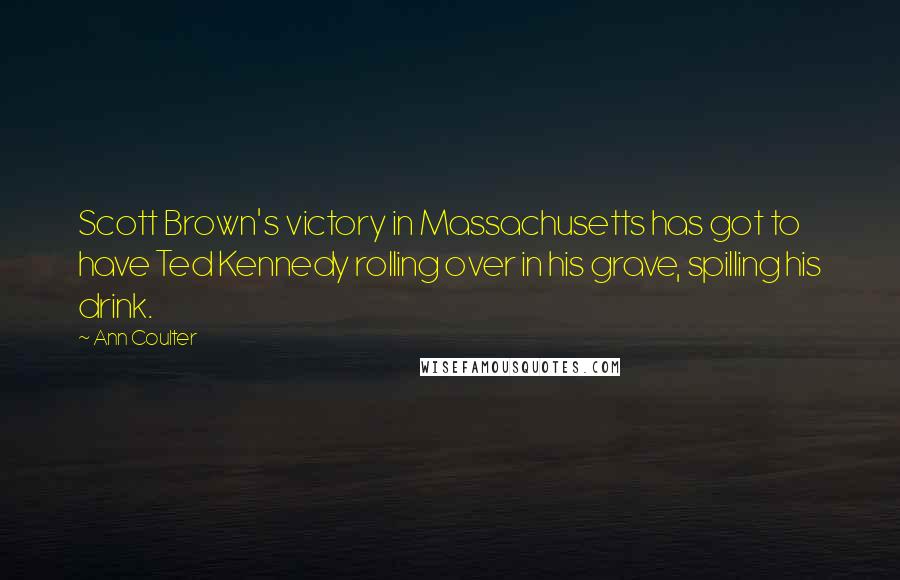 Scott Brown's victory in Massachusetts has got to have Ted Kennedy rolling over in his grave, spilling his drink.

~ Ann Coulter

WISEFAMOUSQUOTES.COM